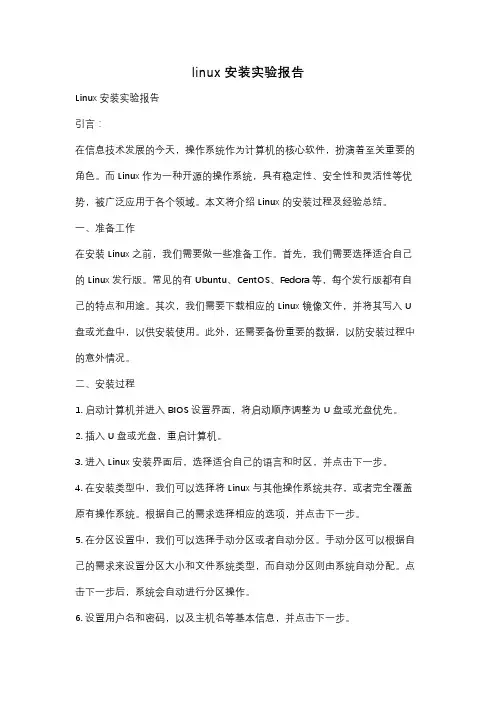 linux 安装实验报告

Linux 安装实验报告

引言：

在信息技术发展的今天，操作系统作为计算机的核心软件，扮演着至关重要的角色。而 Linux 作为一种开源的操作系统，具有稳定性、安全性和灵活性等优势，被广泛应用于各个领域。本文将介绍 Linux 的安装过程及经验总结。

一、准备工作

在安装 Linux 之前，我们需要做一些准备工作。首先，我们需要选择适合自己的 Linux 发行版。常见的有 Ubuntu、CentOS、Fedora 等，每个发行版都有自己的特点和用途。其次，我们需要下载相应的 Linux 镜像文件，并将其写入 U 盘或光盘中，以供安装使用。此外，还需要备份重要的数据，以防安装过程中的意外情况。

二、安装过程

1. 启动计算机并进入 BIOS 设置界面，将启动顺序调整为 U 盘或光盘优先。

2. 插入 U 盘或光盘，重启计算机。

3. 进入 Linux 安装界面后，选择适合自己的语言和时区，并点击下一步。

4. 在安装类型中，我们可以选择将 Linux 与其他操作系统共存，或者完全覆盖原有操作系统。根据自己的需求选择相应的选项，并点击下一步。

5. 在分区设置中，我们可以选择手动分区或者自动分区。手动分区可以根据自己的需求来设置分区大小和文件系统类型，而自动分区则由系统自动分配。点击下一步后，系统会自动进行分区操作。

6. 设置用户名和密码，以及主机名等基本信息，并点击下一步。